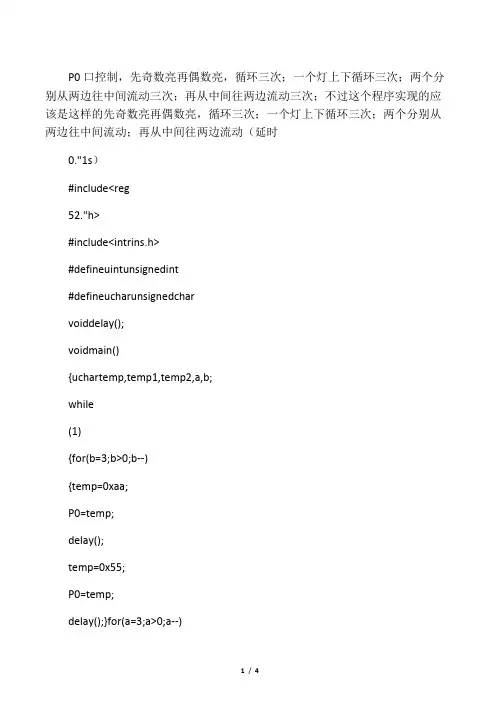 P0 口控制，先奇数亮再偶数亮，循环三次；一个灯上下循环三次；两个分别从两边往中间流动三次；再从中间往两边流动三次；不过这个程序实现的应该是这样的先奇数亮再偶数亮，循环三次；一个灯上下循环三次；两个分别从两边往中间流动；再从中间往两边流动（延时

0."1s）

#include<reg

52."h>

#include<intrins.h>

#defineuintunsignedint

#defineucharunsignedchar

voiddelay();

voidmain()

{uchartemp,temp1,temp2,a,b;

while

(1)

{for(b=3;b>0;b--)

{temp=0xaa;

P0=temp;

delay();

temp=0x55;

P0=temp;

delay();}for(a=3;a>0;a--)

1 / 4